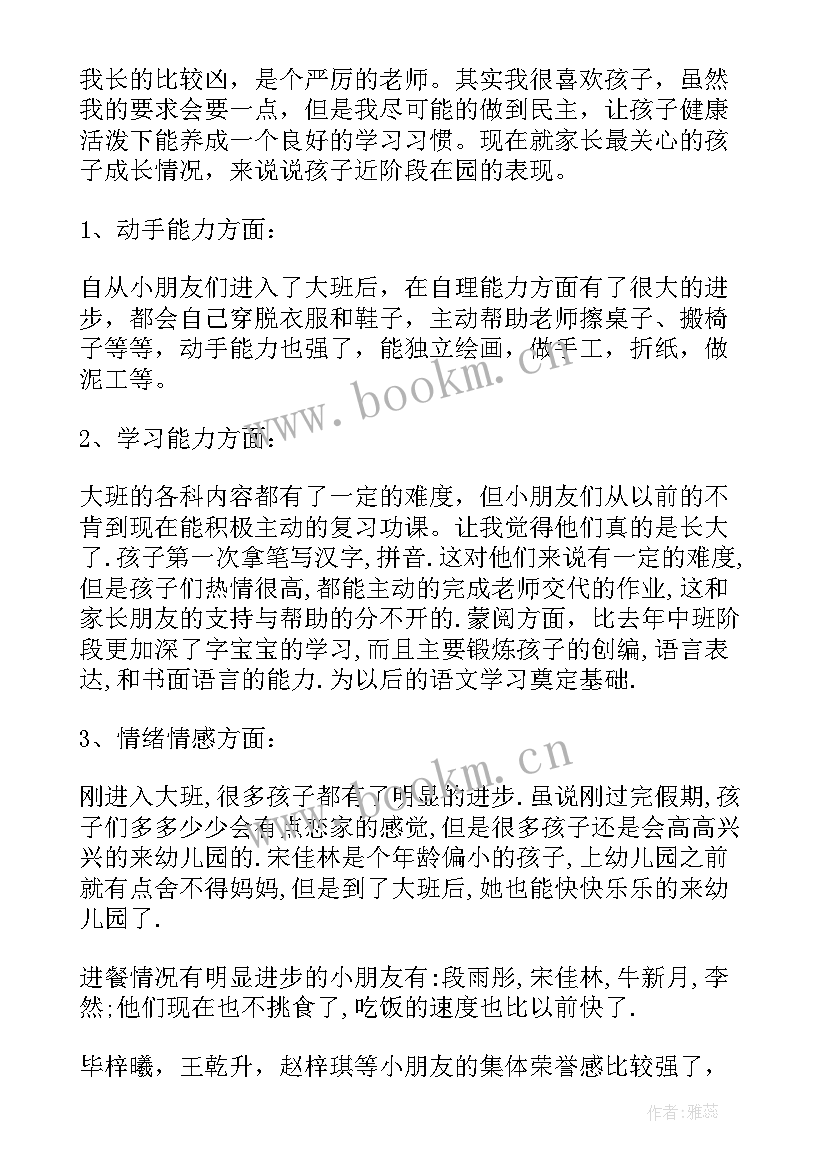 我长的比较凶，是个严厉的老师。其实我很喜欢孩子，虽然我的要求会要一点，但是我尽可能的做到民主，让孩子健康活泼下能养成一个良好的学习习惯。现在就家长最关心的孩子成长情况，来说说孩子近阶段在园的表现。

1、动手能力方面：

自从小朋友们进入了大班后，在自理能力方面有了很大的进步，都会自己穿脱衣服和鞋子，主动帮助老师擦桌子、搬椅子等等，动手能力也强了，能独立绘画，做手工，折纸，做泥工等。

2、学习能力方面：

大班的各科内容都有了一定的难度，但小朋友们从以前的不肯到现在能积极主动的复习功课。让我觉得他们真的是长大了.孩子第一次拿笔写汉字,拼音.这对他们来说有一定的难度,但是孩子们热情很高,都能主动的完成老师交代的作业,这和家长朋友的支持与帮助的分不开的.蒙阅方面，比去年中班阶段更加深了字宝宝的学习,而且主要锻炼孩子的创编,语言表达,和书面语言的能力.为以后的语文学习奠定基础.

3、情绪情感方面：

刚进入大班,很多孩子都有了明显的进步.虽说刚过完假期,孩子们多多少少会有点恋家的感觉,但是很多孩子还是会高高兴兴的来幼儿园的.宋佳林是个年龄偏小的孩子,上幼儿园之前就有点舍不得妈妈,但是到了大班后,她也能快快乐乐的来幼儿园了.

进餐情况有明显进步的小朋友有:段雨彤,宋佳林,牛新月,李然;他们现在也不挑食了,吃饭的速度也比以前快了.

毕梓曦，王乾升，赵梓琪等小朋友的集体荣誉感比较强了，

www.bookm.cn

www.bookm.cn

作者:雅蕊